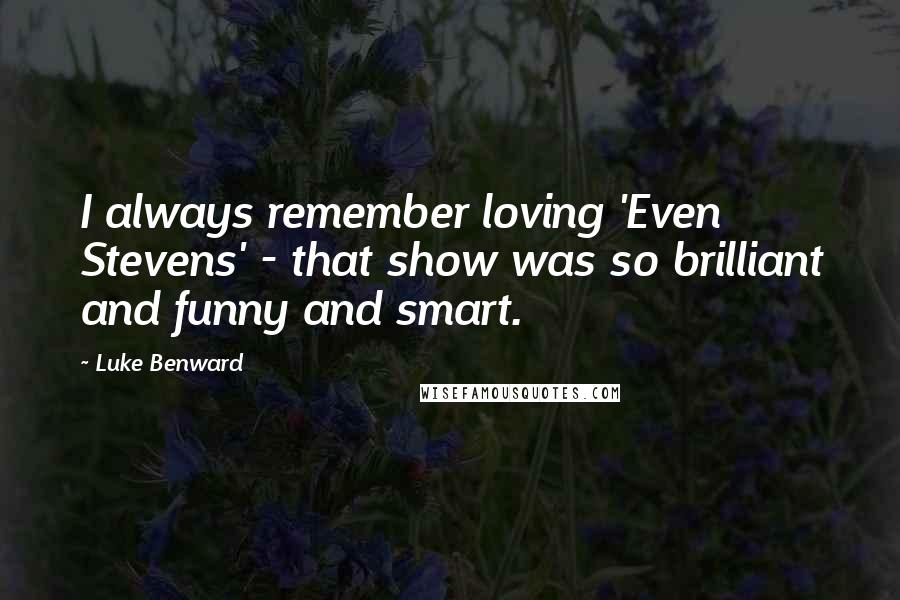 I always remember loving 'Even Stevens' - that show was so brilliant and funny and smart.

~ Luke Benward

WISEFAMOUSQUOTES.COM